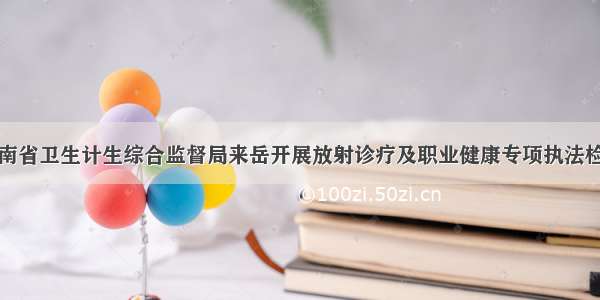 南省卫生计生综合监督局来岳开展放射诊疗及职业健康专项执法检

©100zi.50zi.cn